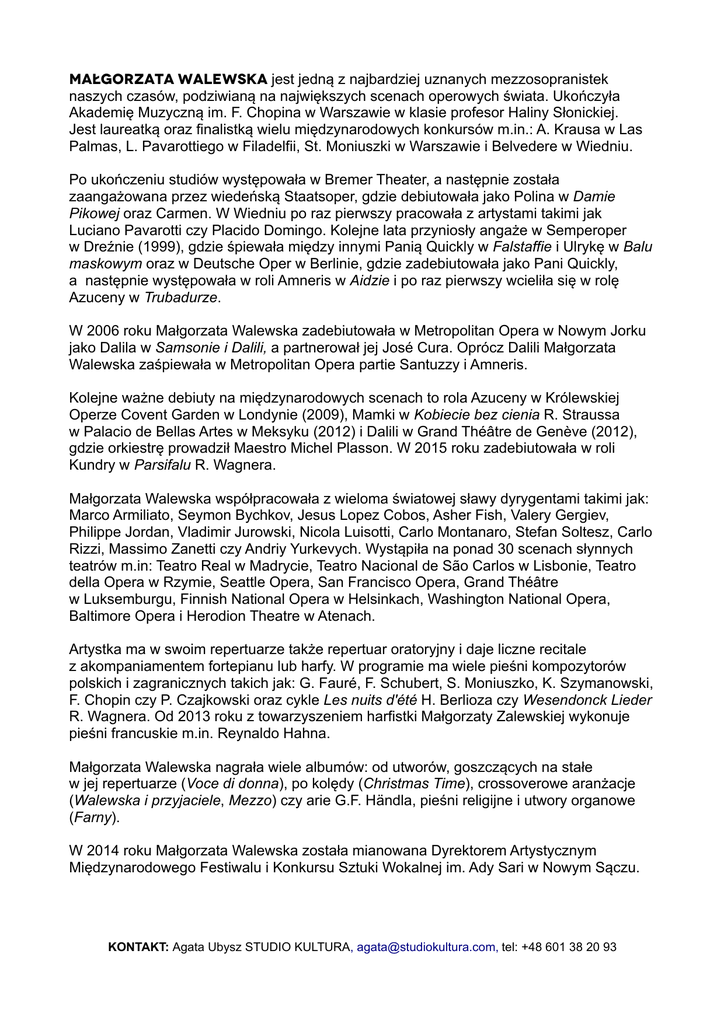 MAŁGORZATA WALEWSKA jest jedną z najbardziej uznanych mezzosopranistek naszych czasów, podziwianą na największych scenach operowych świata. Ukończyła Akademię Muzyczną im. F. Chopina w Warszawie w klasie profesor Haliny Słonickiej. Jest laureatką oraz finalistką wielu międzynarodowych konkursów m.in.: A. Krausa w Las Palmas, L. Pavarottiego w Filadelfii, St. Moniuszki w Warszawie i Belvedere w Wiedniu.

Po ukończeniu studiów występowała w Bremer Theater, a następnie została zaangażowana przez wiedeńską Staatsoper, gdzie debiutowała jako Polina w Damie Pikowej oraz Carmen. W Wiedniu po raz pierwszy pracowała z artystami takimi jak Luciano Pavarotti czy Placido Domingo. Kolejne lata przyniosły angaże w Semperoper w Dreźnie (1999), gdzie śpiewała między innymi Panią Quickly w Falstaffie i Ulrykę w Balu maskowym oraz w Deutsche Oper w Berlinie, gdzie zadebiutowała jako Pani Quickly, a następnie występowała w roli Amneris w Aidzie i po raz pierwszy wcieliła się w rolę Azuceny w Trubadurze.

W 2006 roku Małgorzata Walewska zadebiutowała w Metropolitan Opera w Nowym Jorku jako Dalila w Samsonie i Dalili, a partnerował jej José Cura. Oprócz Dalili Małgorzata Walewska zaśpiewała w Metropolitan Opera partie Santuzzy i Amneris.

Kolejne ważne debiuty na międzynarodowych scenach to rola Azuceny w Królewskiej Operze Covent Garden w Londynie (2009), Mamki w Kobiecie bez cienia R. Straussa w Palacio de Bellas Artes w Meksyku (2012) i Dalili w Grand Théâtre de Genève (2012), gdzie orkiestrę prowadził Maestro Michel Plasson. W 2015 roku zadebiutowała w roli Kundry w Parsifalu R. Wagnera.

Małgorzata Walewska współpracowała z wieloma światowej sławy dyrygentami takimi jak: Marco Armiliato, Seymon Bychkov, Jesus Lopez Cobos, Asher Fish, Valery Gergiev, Philippe Jordan, Vladimir Jurowski, Nicola Luisotti, Carlo Montanaro, Stefan Soltesz, Carlo Rizzi, Massimo Zanetti czy Andriy Yurkevych. Wystąpiła na ponad 30 scenach słynnych teatrów m.in: Teatro Real w Madrycie, Teatro Nacional de São Carlos w Lisbonie, Teatro della Opera w Rzymie, Seattle Opera, San Francisco Opera, Grand Théâtre w Luksemburgu, Finnish National Opera w Helsinkach, Washington National Opera, Baltimore Opera i Herodion Theatre w Atenach.

Artystka ma w swoim repertuarze także repertuar oratoryjny i daje liczne recitale z akompaniamentem fortepianu lub harfy. W programie ma wiele pieśni kompozytorów polskich i zagranicznych takich jak: G. Fauré, F. Schubert, S. Moniuszko, K. Szymanowski, F. Chopin czy P. Czajkowski oraz cykle Les nuits d'été H. Berlioza czy Wesendonck Lieder R. Wagnera. Od 2013 roku z towarzyszeniem harfistki Małgorzaty Zalewskiej wykonuje pieśni francuskie m.in. Reynaldo Hahna.

Małgorzata Walewska nagrała wiele albumów: od utworów, goszczących na stałe w jej repertuarze (Voce di donna), po kolędy (Christmas Time), crossoverowe aranżacje (Walewska i przyjaciele, Mezzo) czy arie G.F. Händla, pieśni religijne i utwory organowe (Farny).

W 2014 roku Małgorzata Walewska została mianowana Dyrektorem Artystycznym Międzynarodowego Festiwalu i Konkursu Sztuki Wokalnej im. Ady Sari w Nowym Sączu.

KONTAKT: Agata Ubysz STUDIO KULTURA, agata@studiokultura.com, tel: +48 601 38 20 93